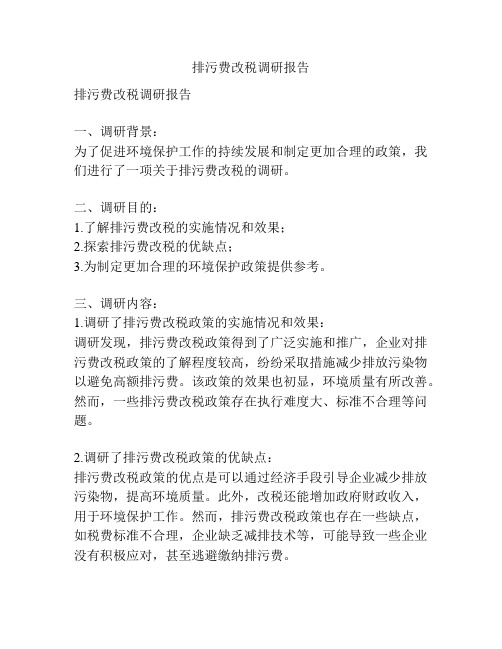 排污费改税调研报告

排污费改税调研报告

一、调研背景：
为了促进环境保护工作的持续发展和制定更加合理的政策，我们进行了一项关于排污费改税的调研。

二、调研目的：
1.了解排污费改税的实施情况和效果；
2.探索排污费改税的优缺点；
3.为制定更加合理的环境保护政策提供参考。

三、调研内容：
1.调研了排污费改税政策的实施情况和效果：
调研发现，排污费改税政策得到了广泛实施和推广，企业对排污费改税政策的了解程度较高，纷纷采取措施减少排放污染物以避免高额排污费。该政策的效果也初显，环境质量有所改善。然而，一些排污费改税政策存在执行难度大、标准不合理等问题。

2.调研了排污费改税政策的优缺点：
排污费改税政策的优点是可以通过经济手段引导企业减少排放污染物，提高环境质量。此外，改税还能增加政府财政收入，用于环境保护工作。然而，排污费改税政策也存在一些缺点，如税费标准不合理，企业缺乏减排技术等，可能导致一些企业没有积极应对，甚至逃避缴纳排污费。